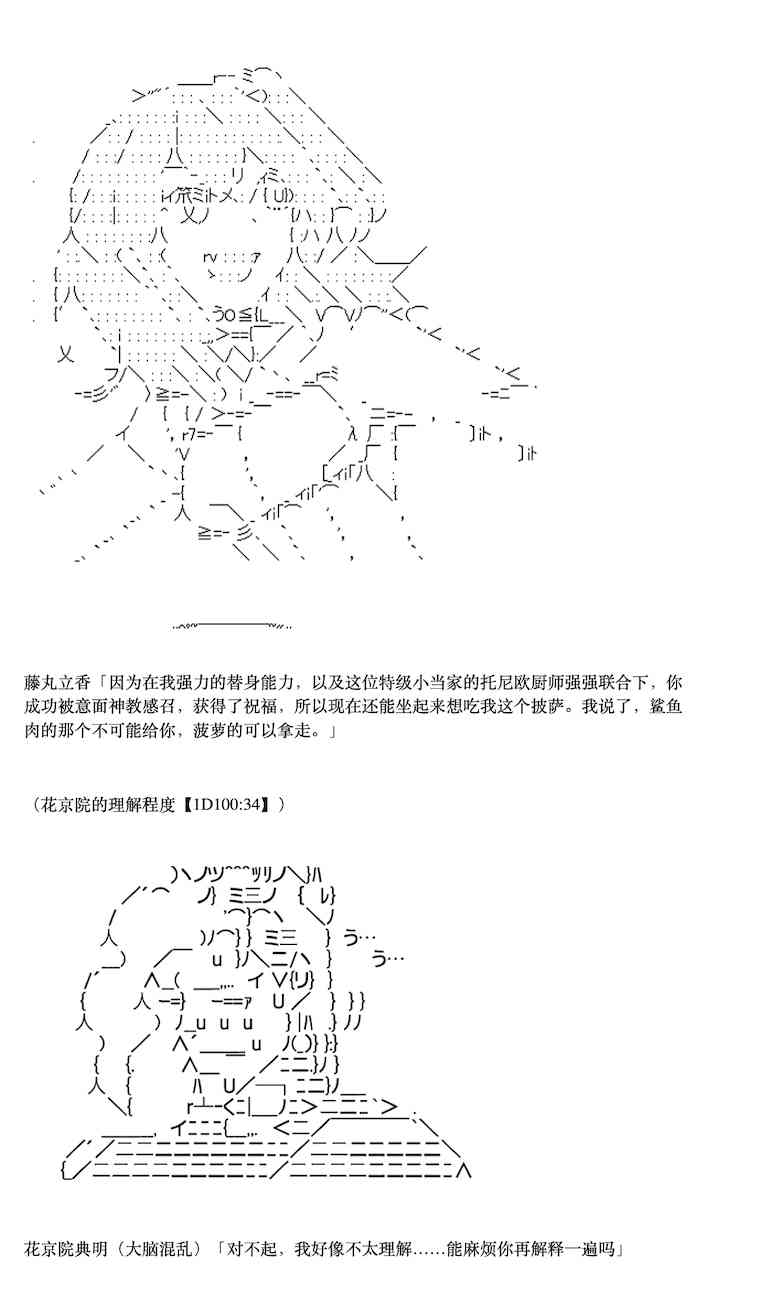 藤丸立香「因为在我强力的替身能力，以及这位特级小当家的托尼欧厨师强强联合下，你成功被意面神教感召，获得了祝福，所以现在还能坐起来想吃我这个披萨。我说了，鲨鱼肉的那个不可能给你，菠萝的可以拿走。」

（花京院的理解程度【1D100:34】）

う…

う…

花京院典明（大脑混乱）「对不起，我好像不太理解……能麻烦你再解释一遍吗」